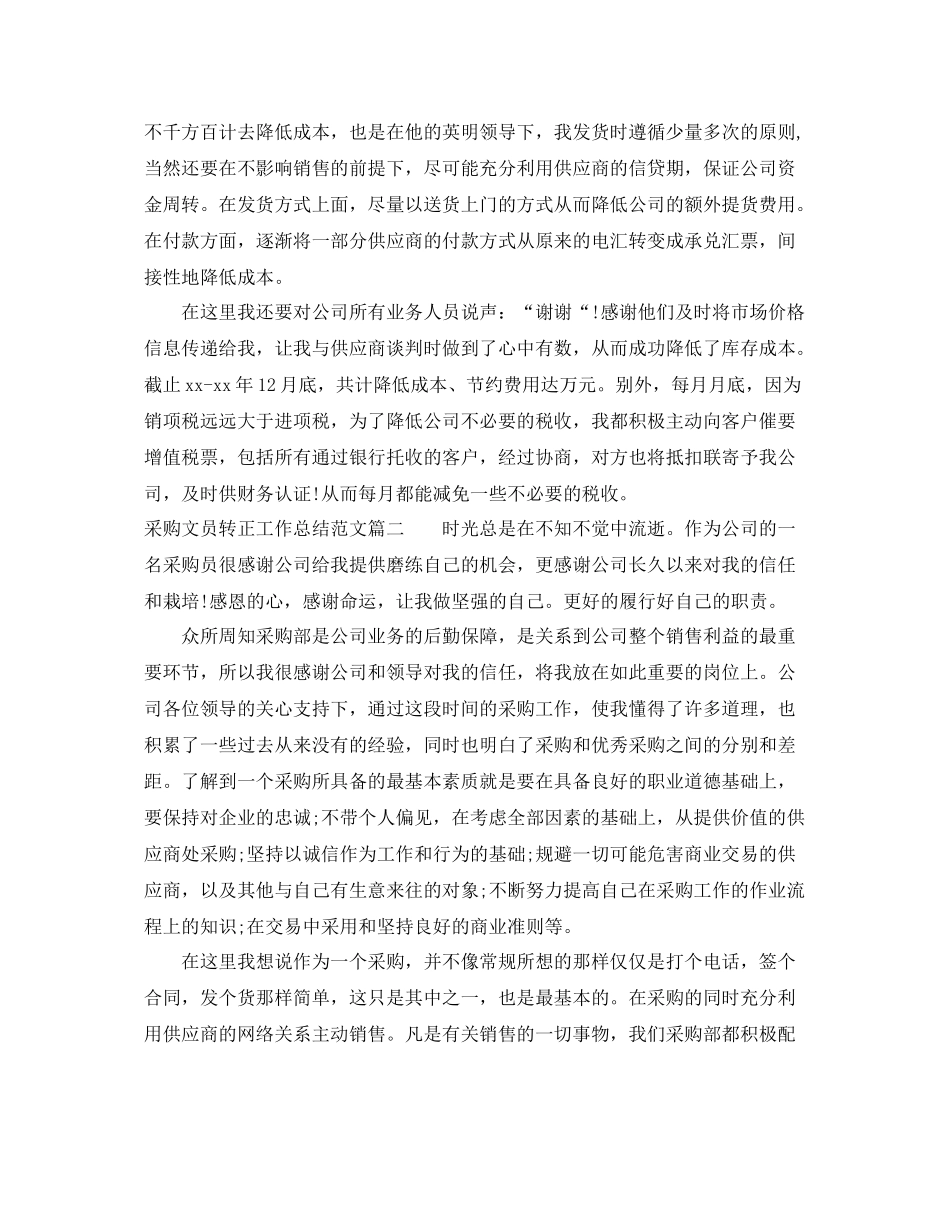 不千方百计去降低成本，也是在他的英明领导下，我发货时遵循少量多次的原则,当然还要在不影响销售的前提下，尽可能充分利用供应商的信贷期，保证公司资金周转。在发货方式上面，尽量以送货上门的方式从而降低公司的额外提货费用。在付款方面，逐渐将一部分供应商的付款方式从原来的电汇转变成承兑汇票，间接性地降低成本。

在这里我还要对公司所有业务人员说声：“谢谢“!感谢他们及时将市场价格信息传递给我，让我与供应商谈判时做到了心中有数，从而成功降低了库存成本。截止 xx-xx 年 12 月底，共计降低成本、节约费用达万元。别外，每月月底，因为销项税远远大于进项税，为了降低公司不必要的税收，我都积极主动向客户催要增值税票，包括所有通过银行托收的客户，经过协商，对方也将抵扣联寄予我公司，及时供财务认证!从而每月都能减免一些不必要的税收。

采购文员转正工作总结范文篇二　　时光总是在不知不觉中流逝。作为公司的一名采购员很感谢公司给我提供磨练自己的机会，更感谢公司长久以来对我的信任和栽培!感恩的心，感谢命运，让我做坚强的自己。更好的履行好自己的职责。

众所周知采购部是公司业务的后勤保障，是关系到公司整个销售利益的最重要环节，所以我很感谢公司和领导对我的信任，将我放在如此重要的岗位上。公司各位领导的关心支持下，通过这段时间的采购工作，使我懂得了许多道理，也积累了一些过去从来没有的经验，同时也明白了采购和优秀采购之间的分别和差距。了解到一个采购所具备的最基本素质就是要在具备良好的职业道德基础上，要保持对企业的忠诚;不带个人偏见，在考虑全部因素的基础上，从提供价值的供应商处采购;坚持以诚信作为工作和行为的基础;规避一切可能危害商业交易的供应商，以及其他与自己有生意来往的对象;不断努力提高自己在采购工作的作业流程上的知识;在交易中采用和坚持良好的商业准则等。

在这里我想说作为一个采购，并不像常规所想的那样仅仅是打个电话，签个合同，发个货那样简单，这只是其中之一，也是最基本的。在采购的同时充分利用供应商的网络关系主动销售。凡是有关销售的一切事物，我们采购部都积极配